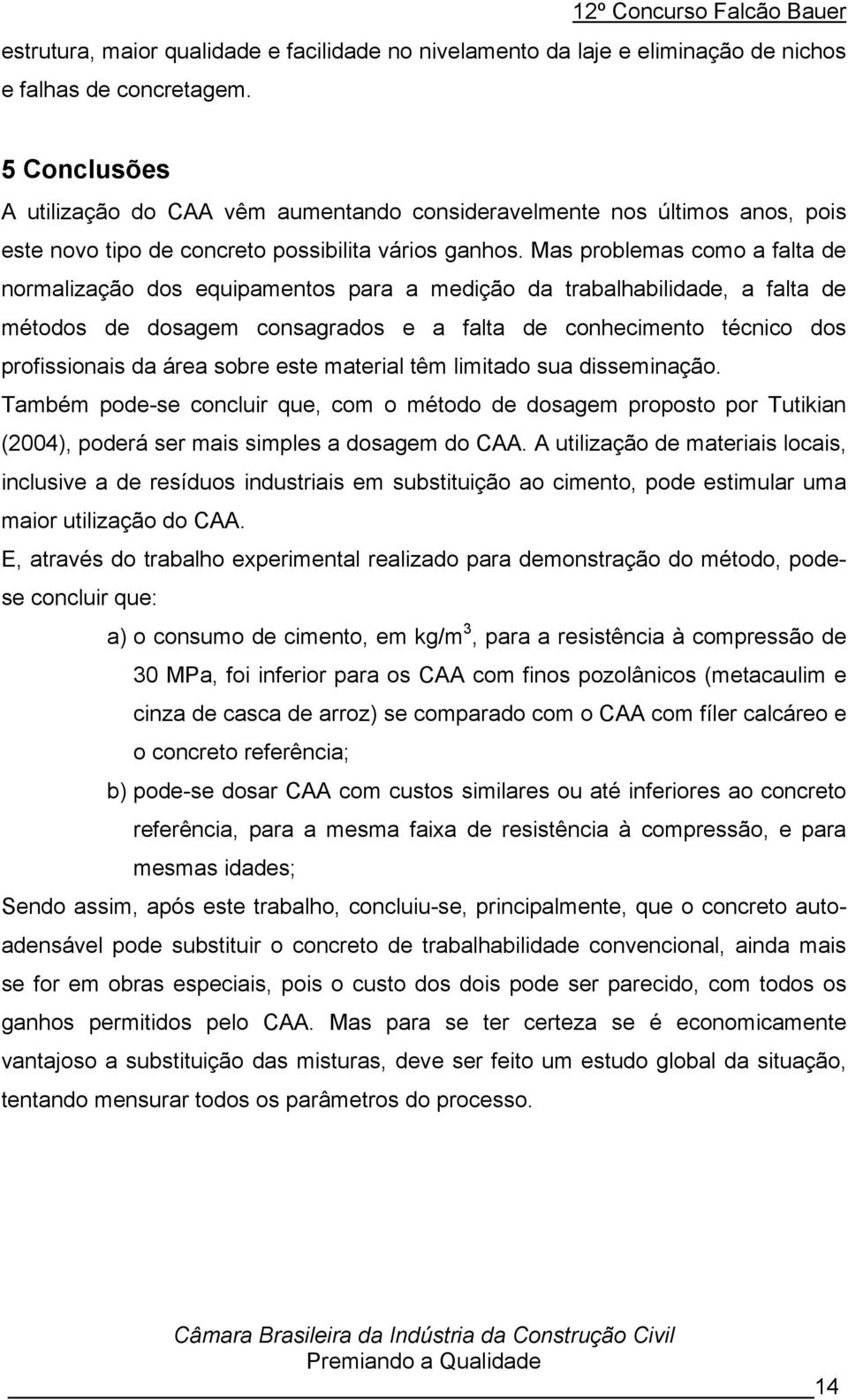 12º Concurso Falcão Bauer

estrutura, maior qualidade e facilidade no nivelamento da laje e eliminação de nichos e falhas de concretagem.

5 Conclusões

A utilização do CAA vêm aumentando consideravelmente nos últimos anos, pois este novo tipo de concreto possibilita vários ganhos. Mas problemas como a falta de normalização dos equipamentos para a medição da trabalhabilidade, a falta de métodos de dosagem consagrados e a falta de conhecimento técnico dos profissionais da área sobre este material têm limitado sua disseminação.

Também pode-se concluir que, com o método de dosagem proposto por Tutikian (2004), poderá ser mais simples a dosagem do CAA. A utilização de materiais locais, inclusive a de resíduos industriais em substituição ao cimento, pode estimular uma maior utilização do CAA.

E, através do trabalho experimental realizado para demonstração do método, pode-se concluir que:

a) o consumo de cimento, em kg/m$^3$, para a resistência à compressão de 30 MPa, foi inferior para os CAA com finos pozolânicos (metacaulim e cinza de casca de arroz) se comparado com o CAA com fíler calcáreo e o concreto referência;

b) pode-se dosar CAA com custos similares ou até inferiores ao concreto referência, para a mesma faixa de resistência à compressão, e para mesmas idades;

Sendo assim, após este trabalho, concluiu-se, principalmente, que o concreto auto-adensável pode substituir o concreto de trabalhabilidade convencional, ainda mais se for em obras especiais, pois o custo dos dois pode ser parecido, com todos os ganhos permitidos pelo CAA. Mas para se ter certeza se é economicamente vantajoso a substituição das misturas, deve ser feito um estudo global da situação, tentando mensurar todos os parâmetros do processo.

Câmara Brasileira da Indústria da Construção Civil
Premiando a Qualidade

14